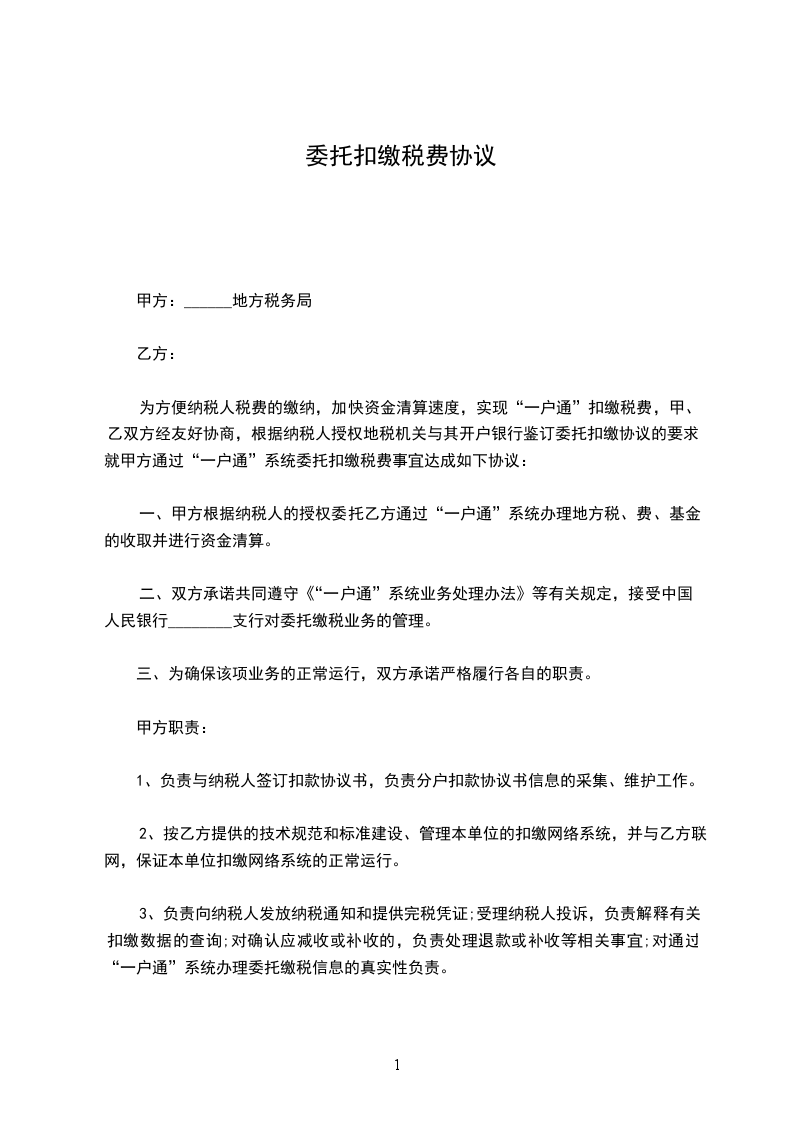 委托扣缴税费协议

甲方：______地方税务局

乙方：

为方便纳税人税费的缴纳，加快资金清算速度，实现“一户通”扣缴税费，甲、乙双方经友好协商，根据纳税人授权地税机关与其开户银行鉴订委托扣缴协议的要求就甲方通过“一户通”系统委托扣缴税费事宜达成如下协议：

一、甲方根据纳税人的授权委托乙方通过“一户通”系统办理地方税、费、基金的收取并进行资金清算。

二、双方承诺共同遵守《“一户通”系统业务处理办法》等有关规定，接受中国人民银行________支行对委托缴税业务的管理。

三、为确保该项业务的正常运行，双方承诺严格履行各自的职责。

甲方职责：

1、负责与纳税人签订扣款协议书，负责分户扣款协议书信息的采集、维护工作。

2、按乙方提供的技术规范和标准建设、管理本单位的扣缴网络系统，并与乙方联网，保证本单位扣缴网络系统的正常运行。

3、负责向纳税人发放纳税通知和提供完税凭证;受理纳税人投诉，负责解释有关扣缴数据的查询;对确认应减收或补收的，负责处理退款或补收等相关事宜;对通过“一户通”系统办理委托缴税信息的真实性负责。

1